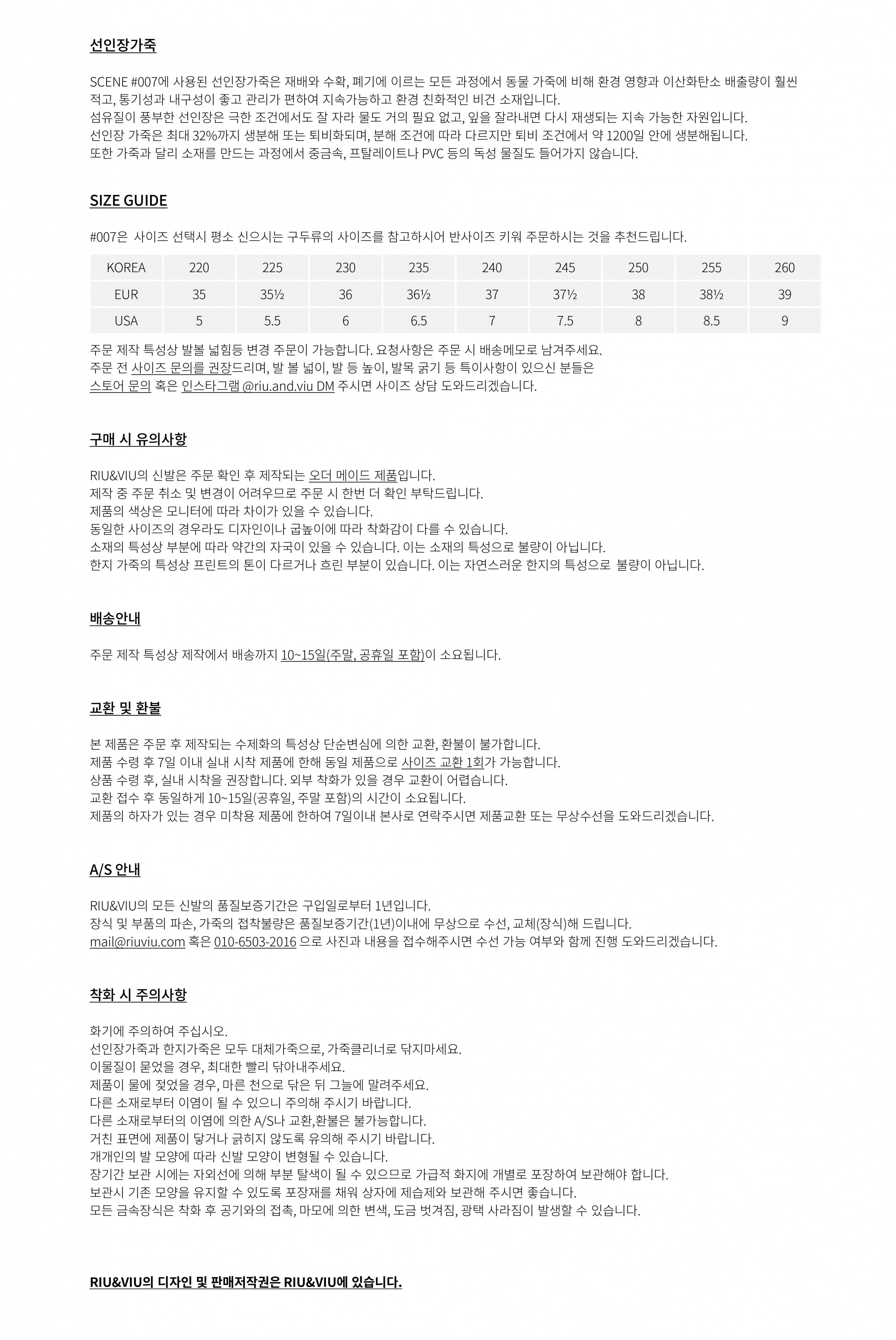 선인장가죽

SCENE #007에 사용된 선인장가죽은 재배와 수확, 폐기에 이르는 모든 과정에서 동물 가죽에 비해 환경 영향과 이산화탄소 배출량이 훨씬 적고, 통기성과 내구성이 좋고 관리가 편하여 지속가능하고 환경 친화적인 비건 소재입니다.
섬유질이 풍부한 선인장은 극한 조건에서도 잘 자라 물도 거의 필요 없고, 잎을 잘라내면 다시 재생되는 지속 가능한 자원입니다.
선인장 가죽은 최대 32%까지 생분해 또는 퇴비화되며, 분해 조건에 따라 다르지만 퇴비 조건에서 약 1200일 안에 생분해됩니다.
또한 가죽과 달리 소재를 만드는 과정에서 중금속, 프탈레이트나 PVC 등의 독성 물질도 들어가지 않습니다.

SIZE GUIDE

#007은 사이즈 선택시 평소 신으시는 구두류의 사이즈를 참고하시어 반사이즈 키워 주문하시는 것을 추천드립니다.

| KOREA | 220 | 225 | 230 | 235 | 240 | 245 | 250 | 255 | 260 |
|---|---|---|---|---|---|---|---|---|---|
| EUR | 35 | 35½ | 36 | 36½ | 37 | 37½ | 38 | 38½ | 39 |
| USA | 5 | 5.5 | 6 | 6.5 | 7 | 7.5 | 8 | 8.5 | 9 |

주문 제작 특성상 발볼 넓힘등 변경 주문이 가능합니다. 요청사항은 주문 시 배송메모로 남겨주세요.
주문 전 사이즈 문의를 권장드리며, 발 볼 넓이, 발 등 높이, 발목 굵기 등 특이사항이 있으신 분들은
스토어 문의 혹은 인스타그램 @riu.and.viu DM 주시면 사이즈 상담 도와드리겠습니다.

구매 시 유의사항

RIU&VIU의 신발은 주문 확인 후 제작되는 오더 메이드 제품입니다.
제작 중 주문 취소 및 변경이 어려우므로 주문 시 한번 더 확인 부탁드립니다.
제품의 색상은 모니터에 따라 차이가 있을 수 있습니다.
동일한 사이즈의 경우라도 디자인이나 굽높이에 따라 착화감이 다를 수 있습니다.
소재의 특성상 부분에 따라 약간의 자국이 있을 수 있습니다. 이는 소재의 특성으로 불량이 아닙니다.
한지 가죽의 특성상 프린트의 톤이 다르거나 흐린 부분이 있습니다. 이는 자연스러운 한지의 특성으로 불량이 아닙니다.

배송안내

주문 제작 특성상 제작에서 배송까지 10~15일(주말, 공휴일 포함)이 소요됩니다.

교환 및 환불

본 제품은 주문 후 제작되는 수제화의 특성상 단순변심에 의한 교환, 환불이 불가합니다.
제품 수령 후 7일 이내 실내 시착 제품에 한해 동일 제품으로 사이즈 교환 1회가 가능합니다.
상품 수령 후, 실내 시착을 권장합니다. 외부 착화가 있을 경우 교환이 어렵습니다.
교환 접수 후 동일하게 10~15일(공휴일, 주말 포함)의 시간이 소요됩니다.
제품의 하자가 있는 경우 미착용 제품에 한하여 7일이내 본사로 연락주시면 제품교환 또는 무상수선을 도와드리겠습니다.

A/S 안내

RIU&VIU의 모든 신발의 품질보증기간은 구입일로부터 1년입니다.
장식 및 부품의 파손, 가죽의 접착불량은 품질보증기간(1년)이내에 무상으로 수선, 교체(장식)해 드립니다.
mail@riuviu.com 혹은 010-6503-2016 으로 사진과 내용을 접수해주시면 수선 가능 여부와 함께 진행 도와드리겠습니다.

착화 시 주의사항

화기에 주의하여 주십시오.
선인장가죽과 한지가죽은 모두 대체가죽으로, 가죽클리너로 닦지마세요.
이물질이 묻었을 경우, 최대한 빨리 닦아내주세요.
제품이 물에 젖었을 경우, 마른 천으로 닦은 뒤 그늘에 말려주세요.
다른 소재로부터 이염이 될 수 있으니 주의해 주시기 바랍니다.
다른 소재로부터의 이염에 의한 A/S나 교환,환불은 불가능합니다.
거친 표면에 제품이 닿거나 긁히지 않도록 유의해 주시기 바랍니다.
개개인의 발 모양에 따라 신발 모양이 변형될 수 있습니다.
장기간 보관 시에는 자외선에 의해 부분 탈색이 될 수 있으므로 가급적 화지에 개별로 포장하여 보관해야 합니다.
보관시 기존 모양을 유지할 수 있도록 포장재를 채워 상자에 제습제와 보관해 주시면 좋습니다.
모든 금속장식은 착화 후 공기와의 접촉, 마모에 의한 변색, 도금 벗겨짐, 광택 사라짐이 발생할 수 있습니다.

RIU&VIU의 디자인 및 판매저작권은 RIU&VIU에 있습니다.